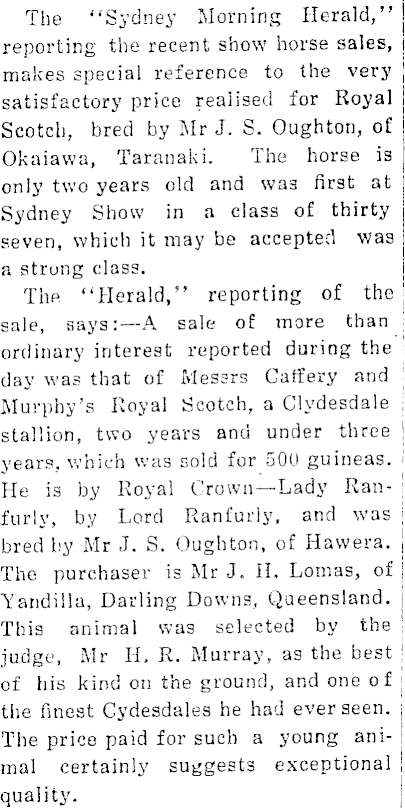 The "Sydney Morning Herald," reporting the recent show horse sales, makes special reference to the very satisfactory price realised for Royal Scotch, bred by Mr J. S. Oughton, of Okaiawa, Taranaki. The horse is only two years old and was first at Sydney Show in a class of thirty seven, which it may be accepted was a strong class.

The "Herald," reporting of the sale, says:—A sale of more than ordinary interest reported during the day was that of Messrs Caffery and Murphy's Royal Scotch, a Clydesdale stallion, two years and under three years, which was sold for 500 guineas. He is by Royal Crown—Lady Ranfurly, by Lord Ranfurly, and was bred by Mr J. S. Oughton, of Hawera. The purchaser is Mr J. H. Lomas, of Yandilla, Darling Downs, Queensland. This animal was selected by the judge, Mr H. R. Murray, as the best of his kind on the ground, and one of the finest Cydesdales he had ever seen. The price paid for such a young animal certainly suggests exceptional quality.